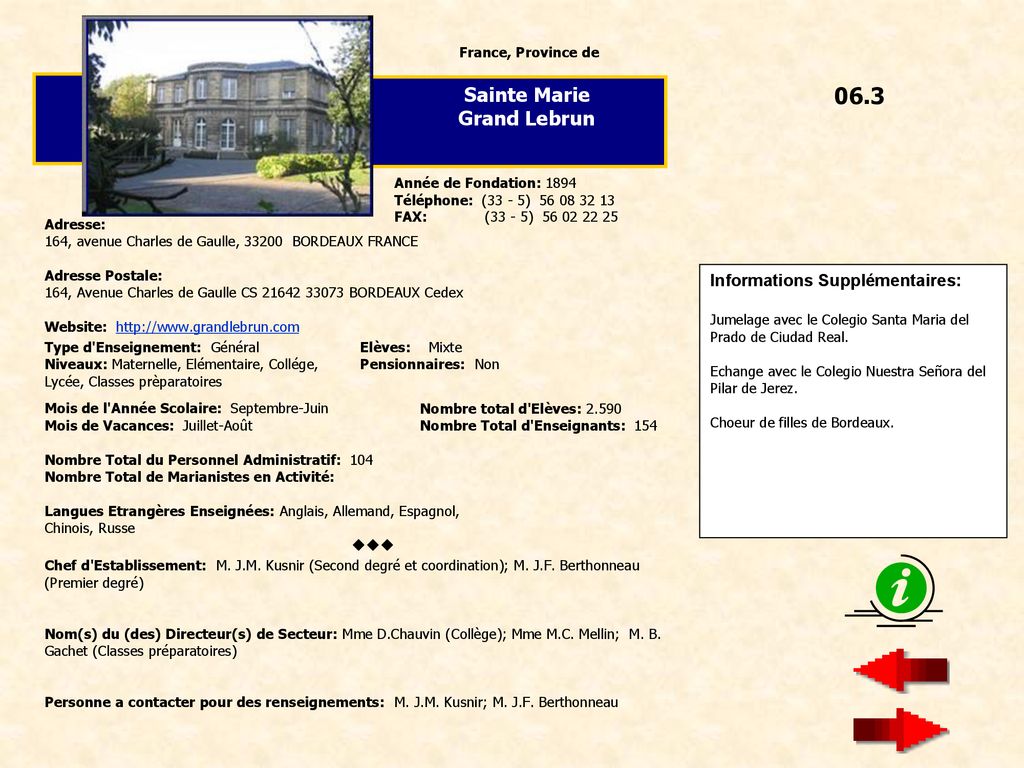 France, Province de

Sainte Marie
Grand Lebrun

06.3

Année de Fondation: 1894
Téléphone: (33 - 5) 56 08 32 13
FAX: (33 - 5) 56 02 22 25

Adresse:
164, avenue Charles de Gaulle, 33200 BORDEAUX FRANCE

Adresse Postale:
164, Avenue Charles de Gaulle CS 21642 33073 BORDEAUX Cedex

Website: http://www.grandlebrun.com

Type d'Enseignement: Général
Niveaux: Maternelle, Elémentaire, Collége, Lycée, Classes prèparatoires

Elèves: Mixte
Pensionnaires: Non

Mois de l'Année Scolaire: Septembre-Juin
Mois de Vacances: Juillet-Août

Nombre total d'Elèves: 2.590
Nombre Total d'Enseignants: 154

Nombre Total du Personnel Administratif: 104
Nombre Total de Marianistes en Activité:

Langues Etrangères Enseignées: Anglais, Allemand, Espagnol, Chinois, Russe

◆◆◆

Chef d'Establissement: M. J.M. Kusnir (Second degré et coordination); M. J.F. Berthonneau (Premier degré)

Nom(s) du (des) Directeur(s) de Secteur: Mme D.Chauvin (Collège); Mme M.C. Mellin; M. B. Gachet (Classes préparatoires)

Personne a contacter pour des renseignements: M. J.M. Kusnir; M. J.F. Berthonneau

Informations Supplémentaires:

Jumelage avec le Colegio Santa Maria del Prado de Ciudad Real.

Echange avec le Colegio Nuestra Señora del Pilar de Jerez.

Choeur de filles de Bordeaux.

i